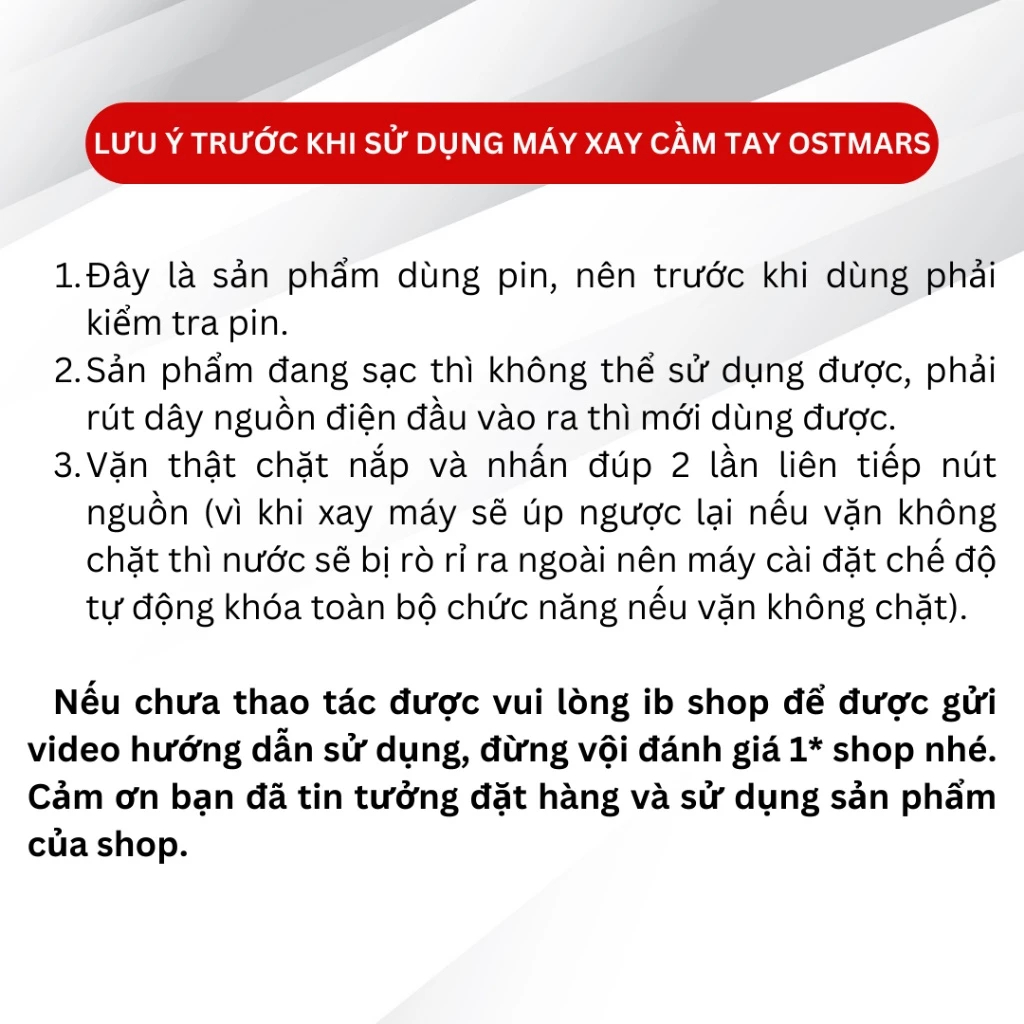 LƯU Ý TRƯỚC KHI SỬ DỤNG MÁY XAY CẦM TAY OSTMARS

1. Đây là sản phẩm dùng pin, nên trước khi dùng phải kiểm tra pin.
2. Sản phẩm đang sạc thì không thể sử dụng được, phải rút dây nguồn điện đầu vào ra thì mới dùng được.
3. Vặn thật chặt nắp và nhấn đúp 2 lần liên tiếp nút nguồn (vì khi xay máy sẽ úp ngược lại nếu vặn không chặt thì nước sẽ bị rò rỉ ra ngoài nên máy cài đặt chế độ tự động khóa toàn bộ chức năng nếu vặn không chặt).

Nếu chưa thao tác được vui lòng ib shop để được gửi video hướng dẫn sử dụng, đừng vội đánh giá 1* shop nhé. Cảm ơn bạn đã tin tưởng đặt hàng và sử dụng sản phẩm của shop.